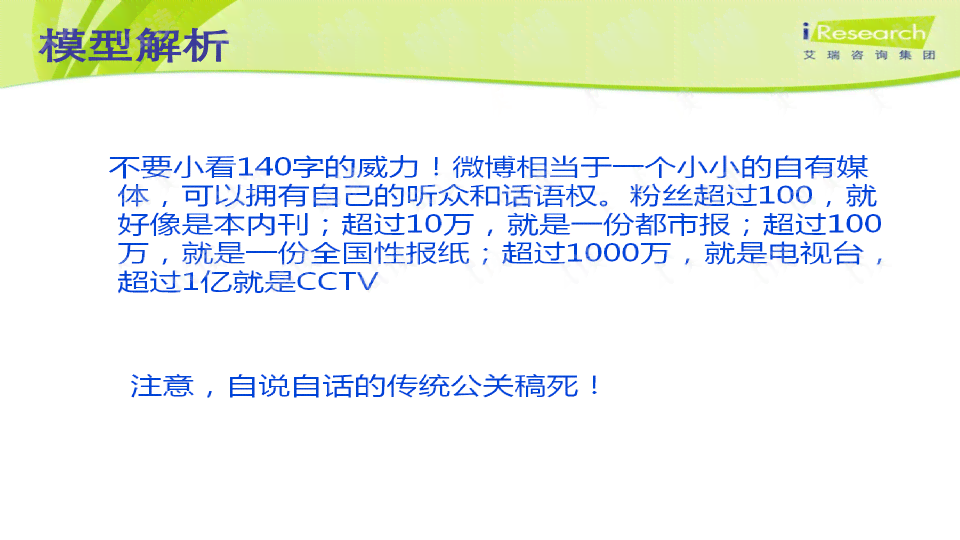 模型解析

iResearch
艾瑞咨询集团

不要小看140字的威力！微博相当于一个小小的自有媒体，可以拥有自己的听众和话语权。粉丝超过100，就好像是本内刊；超过10万，就是一份都市报；超过100万，就是一份全国性报纸；超过1000万，就是电视台，超过1亿就是CCTV

注意，自说自话的传统公关稿死！